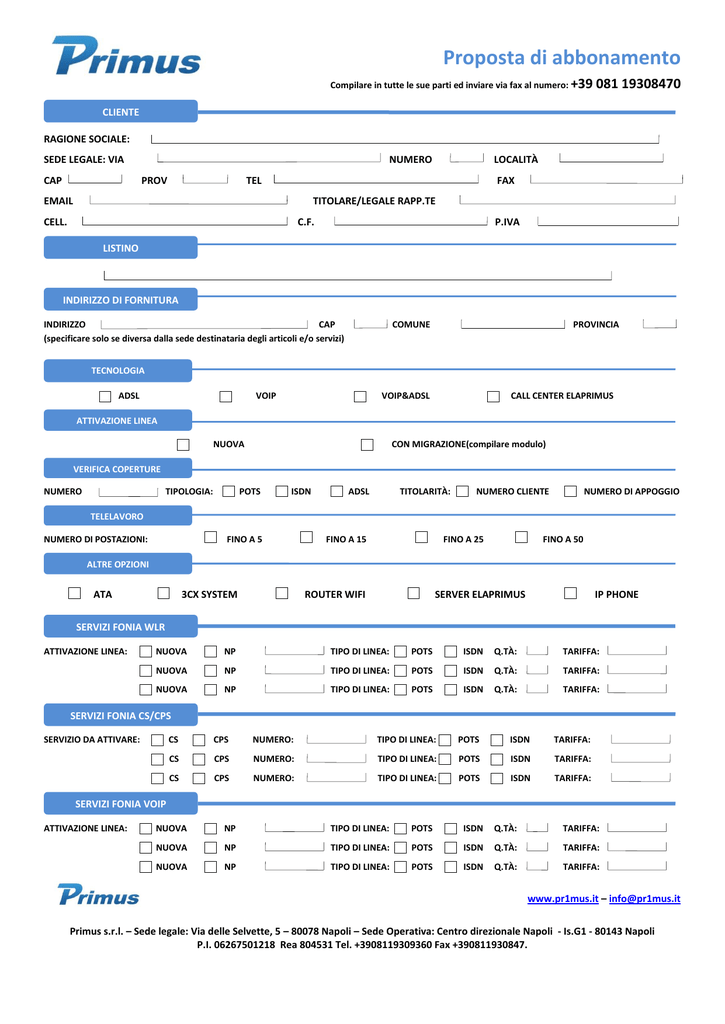 Primus

Proposta di abbonamento

Compilare in tutte le sue parti ed inviare via fax al numero: +39 081 19308470

CLIENTE

RAGIONE SOCIALE:

SEDE LEGALE: VIA NUMERO LOCALITÀ

CAP PROV TEL FAX

EMAIL TITOLARE/LEGALE RAPP.TE

CELL. C.F. P.IVA

LISTINO

INDIRIZZO DI FORNITURA

INDIRIZZO CAP COMUNE PROVINCIA

(specificare solo se diversa dalla sede destinataria degli articoli e/o servizi)

TECNOLOGIA

ADSL VOIP VOIP&ADSL CALL CENTER ELAPRIMUS

ATTIVAZIONE LINEA

NUOVA CON MIGRAZIONE(compilare modulo)

VERIFICA COPERTURE

NUMERO TIPOLOGIA: POTS ISDN ADSL TITOLARITÀ: NUMERO CLIENTE NUMERO DI APPOGGIO

TELELAVORO

NUMERO DI POSTAZIONI: FINO A 5 FINO A 15 FINO A 25 FINO A 50

ALTRE OPZIONI

ATA 3CX SYSTEM ROUTER WIFI SERVER ELAPRIMUS IP PHONE

SERVIZI FONIA WLR

ATTIVAZIONE LINEA: NUOVA NP TIPO DI LINEA: POTS ISDN Q.TÀ: TARIFFA:

NUOVA NP TIPO DI LINEA: POTS ISDN Q.TÀ: TARIFFA:

NUOVA NP TIPO DI LINEA: POTS ISDN Q.TÀ: TARIFFA:

SERVIZI FONIA CS/CPS

SERVIZIO DA ATTIVARE: CS CPS NUMERO: TIPO DI LINEA: POTS ISDN TARIFFA:

CS CPS NUMERO: TIPO DI LINEA: POTS ISDN TARIFFA:

CS CPS NUMERO: TIPO DI LINEA: POTS ISDN TARIFFA:

SERVIZI FONIA VOIP

ATTIVAZIONE LINEA: NUOVA NP TIPO DI LINEA: POTS ISDN Q.TÀ: TARIFFA:

NUOVA NP TIPO DI LINEA: POTS ISDN Q.TÀ: TARIFFA:

NUOVA NP TIPO DI LINEA: POTS ISDN Q.TÀ: TARIFFA:

Primus

www.pr1mus.it – info@pr1mus.it

Primus s.r.l. – Sede legale: Via delle Selvette, 5 – 80078 Napoli – Sede Operativa: Centro direzionale Napoli - Is.G1 - 80143 Napoli
P.I. 06267501218 Rea 804531 Tel. +3908119309360 Fax +390811930847.